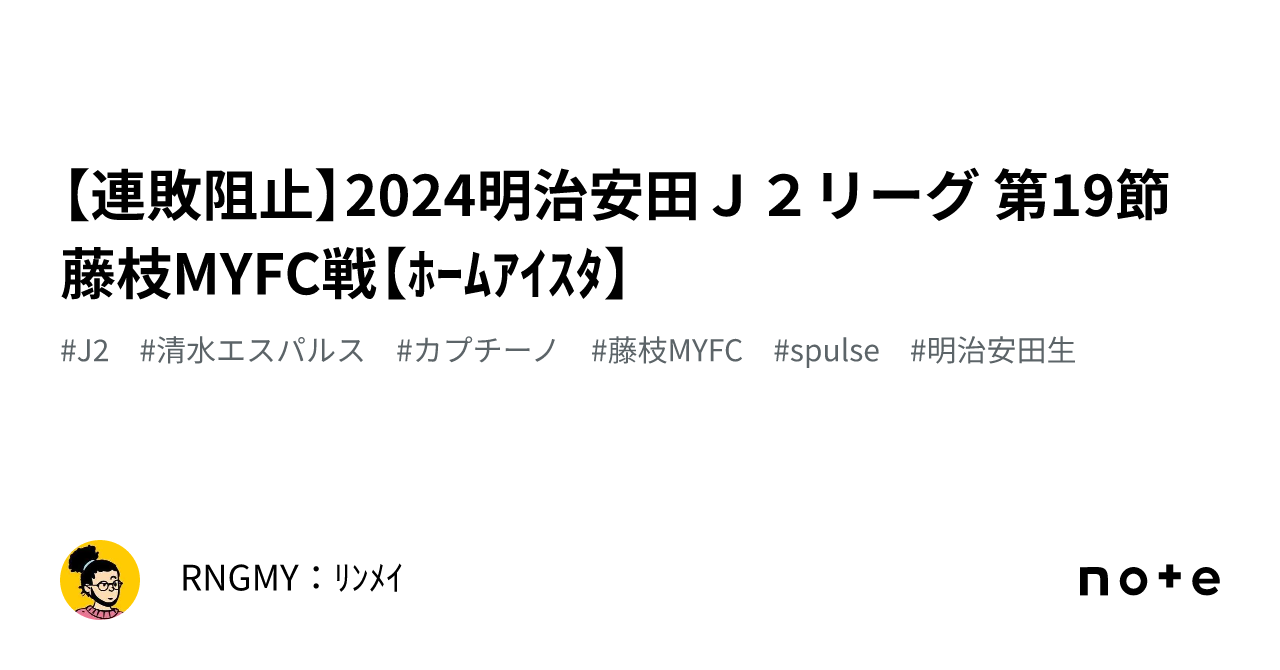 【連敗阻止】2024明治安田Ｊ２リーグ 第19節 藤枝MYFC戦【ﾎｰﾑｱｲｽﾀ】

#J2　#清水エスパルス　#カプチーノ　#藤枝MYFC　#spulse　#明治安田生

RNGMY：ﾘﾝﾒｲ

note